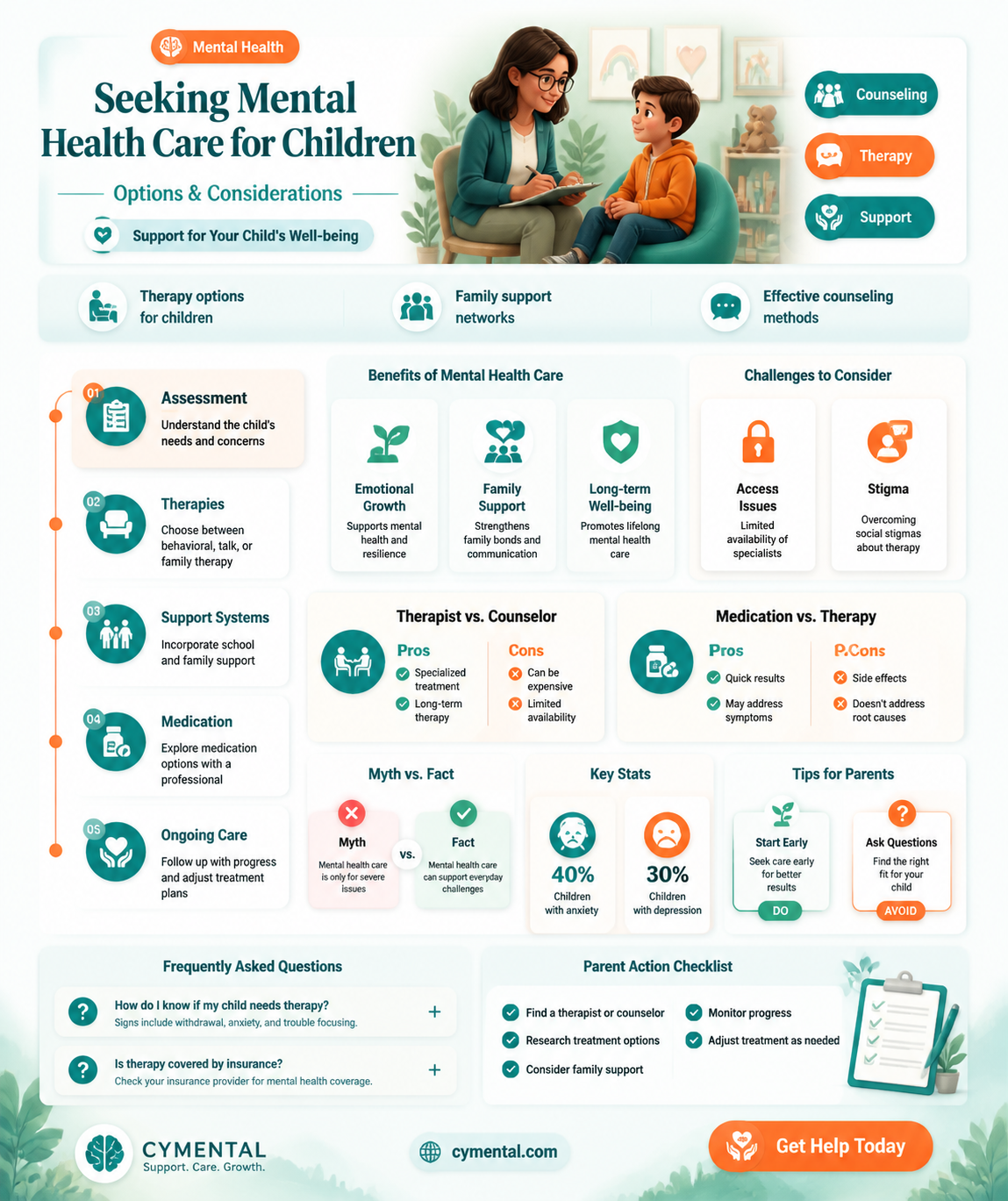 Mental Health

Seeking Mental Health Care for Children

Options & Considerations

Support for Your Child's Well-being

Counseling

Therapy

Support

Therapy options for children

Family support networks

Effective counseling methods

01 Assessment
Understand the child's needs and concerns

02 Therapies
Choose between behavioral, talk, or family therapy

03 Support Systems
Incorporate school and family support

04 Medication
Explore medication options with a professional

05 Ongoing Care
Follow up with progress and adjust treatment plans

Benefits of Mental Health Care

Emotional Growth
Supports mental health and resilience

Family Support
Strengthens family bonds and communication

Long-term Well-being
Promotes lifelong mental health care

Challenges to Consider

Access Issues
Limited availability of specialists

Stigma
Overcoming social stigmas about therapy

Therapist vs. Counselor

Pros
Specialized treatment
Long-term therapy

Cons
Can be expensive
Limited availability

Medication vs. Therapy

Pros
Quick results
May address symptoms

P.Cons
Side effects
Doesn't address root causes

Myth vs. Fact

Myth
Mental health care is only for severe issues

vs.

Fact
Mental health care can support everyday challenges

Key Stats

40%
Children with anxiety

30%
Children with depression

Tips for Parents

Start Early
Seek care early for better results
DO

Ask Questions
Find the right fit for your child
AVOID

Frequently Asked Questions

How do I know if my child needs therapy?
Signs include withdrawal, anxiety, and trouble focusing.
+

Is therapy covered by insurance?
Check your insurance provider for mental health coverage.
+

Parent Action Checklist

Find a therapist or counselor
Research treatment options
Consider family support
Monitor progress
Adjust treatment as needed

CYMENTAL
Support. Care. Growth.

cymental.com

Get Help Today